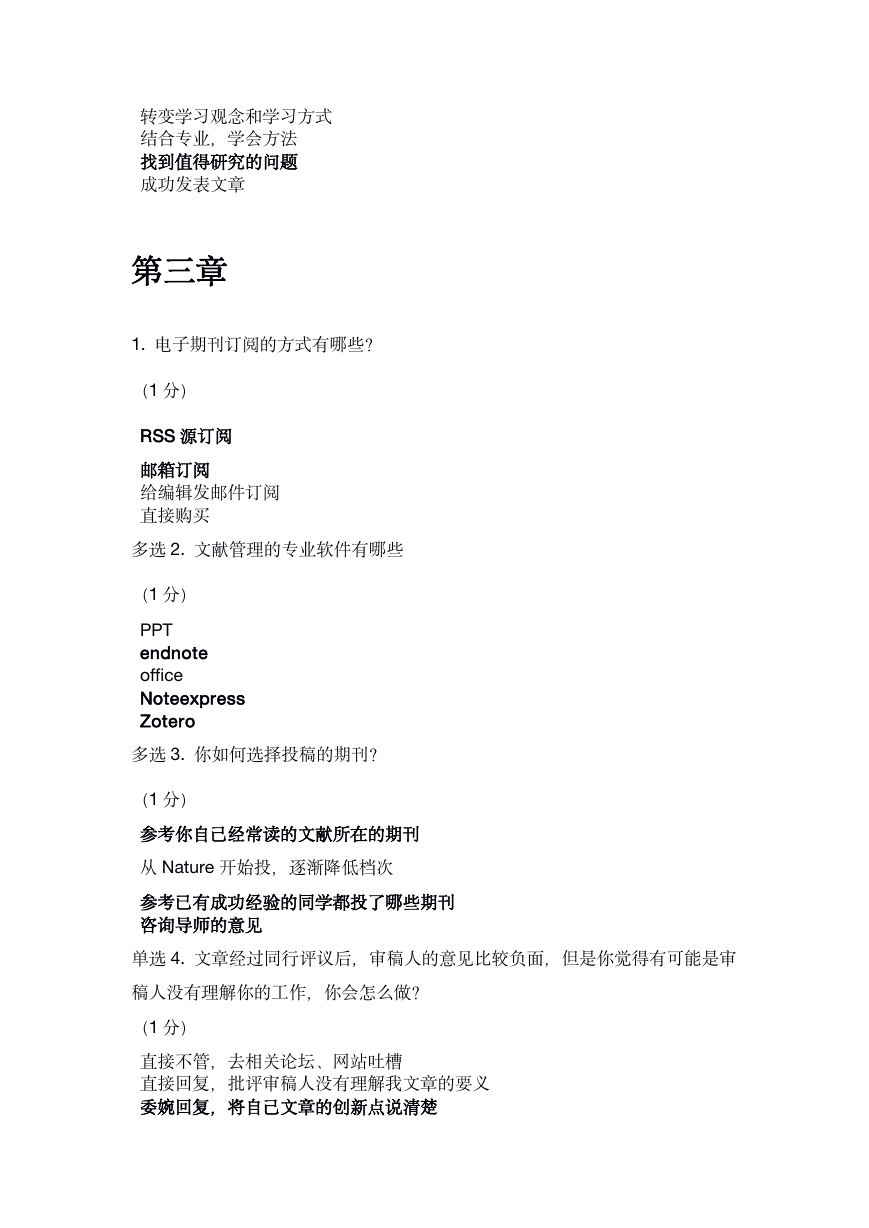 转变学习观念和学习方式
结合专业，学会方法
找到值得研究的问题
成功发表文章

第三章

1. 电子期刊订阅的方式有哪些？

（1 分）

RSS 源订阅

邮箱订阅
给编辑发邮件订阅
直接购买

多选 2. 文献管理的专业软件有哪些

（1 分）

PPT
endnote
office
Noteexpress
Zotero

多选 3. 你如何选择投稿的期刊？

（1 分）

参考你自己经常读的文献所在的期刊

从 Nature 开始投，逐渐降低档次

参考已有成功经验的同学都投了哪些期刊
咨询导师的意见

单选 4. 文章经过同行评议后，审稿人的意见比较负面，但是你觉得有可能是审稿人没有理解你的工作，你会怎么做？

（1 分）

直接不管，去相关论坛、网站吐槽
直接回复，批评审稿人没有理解我文章的要义
委婉回复，将自己文章的创新点说清楚